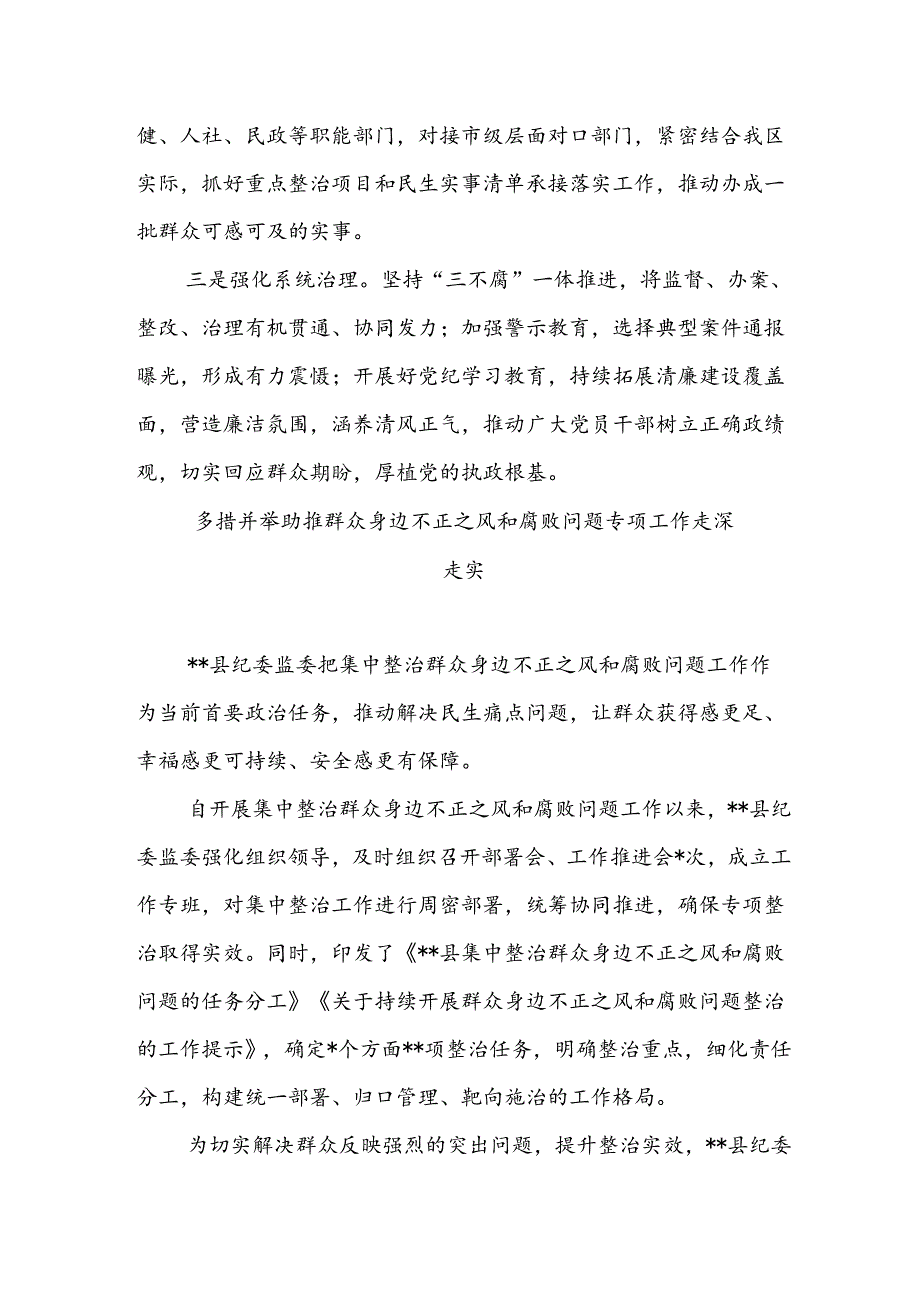 健、人社、民政等职能部门，对接市级层面对口部门，紧密结合我区实际，抓好重点整治项目和民生实事清单承接落实工作，推动办成一批群众可感可及的实事。

三是强化系统治理。坚持“三不腐”一体推进，将监督、办案、整改、治理有机贯通、协同发力；加强警示教育，选择典型案件通报曝光，形成有力震慑；开展好党纪学习教育，持续拓展清廉建设覆盖面，营造廉洁氛围，涵养清风正气，推动广大党员干部树立正确政绩观，切实回应群众期盼，厚植党的执政根基。

多措并举助推群众身边不正之风和腐败问题专项工作走深走实

**县纪委监委把集中整治群众身边不正之风和腐败问题工作作为当前首要政治任务，推动解决民生痛点问题，让群众获得感更足、幸福感更可持续、安全感更有保障。

自开展集中整治群众身边不正之风和腐败问题工作以来，**县纪委监委强化组织领导，及时组织召开部署会、工作推进会*次，成立工作专班，对集中整治工作进行周密部署，统筹协同推进，确保专项整治取得实效。同时，印发了《**县集中整治群众身边不正之风和腐败问题的任务分工》《关于持续开展群众身边不正之风和腐败问题整治的工作提示》，确定*个方面**项整治任务，明确整治重点，细化责任分工，构建统一部署、归口管理、靶向施治的工作格局。

为切实解决群众反映强烈的突出问题，提升整治实效，**县纪委